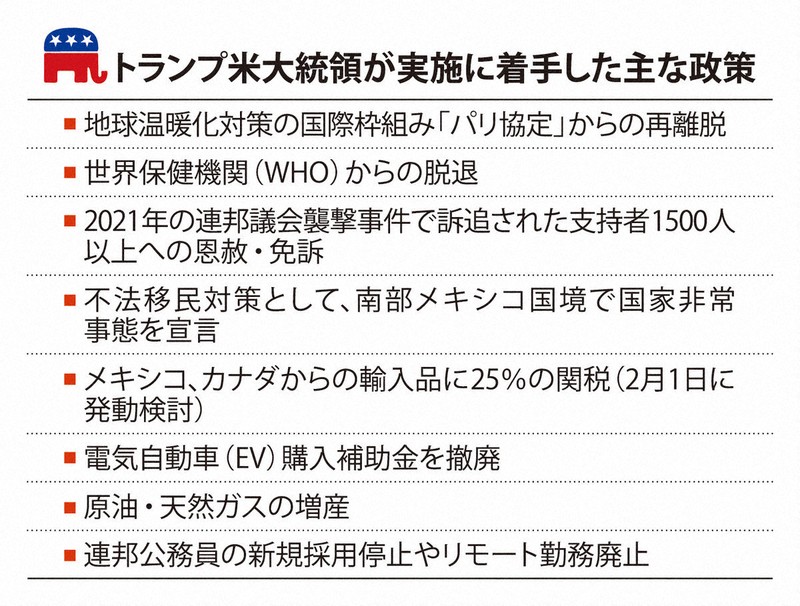 トランプ米大統領が実施に着手した主な政策

■ 地球温暖化対策の国際枠組み「パリ協定」からの再離脱

■ 世界保健機関（WHO）からの脱退

■ 2021年の連邦議会襲撃事件で訴追された支持者1500人以上への恩赦・免訴

■ 不法移民対策として、南部メキシコ国境で国家非常事態を宣言

■ メキシコ、カナダからの輸入品に25％の関税（2月1日に発動検討）

■ 電気自動車（EV）購入補助金を撤廃

■ 原油・天然ガスの増産

■ 連邦公務員の新規採用停止やリモート勤務廃止